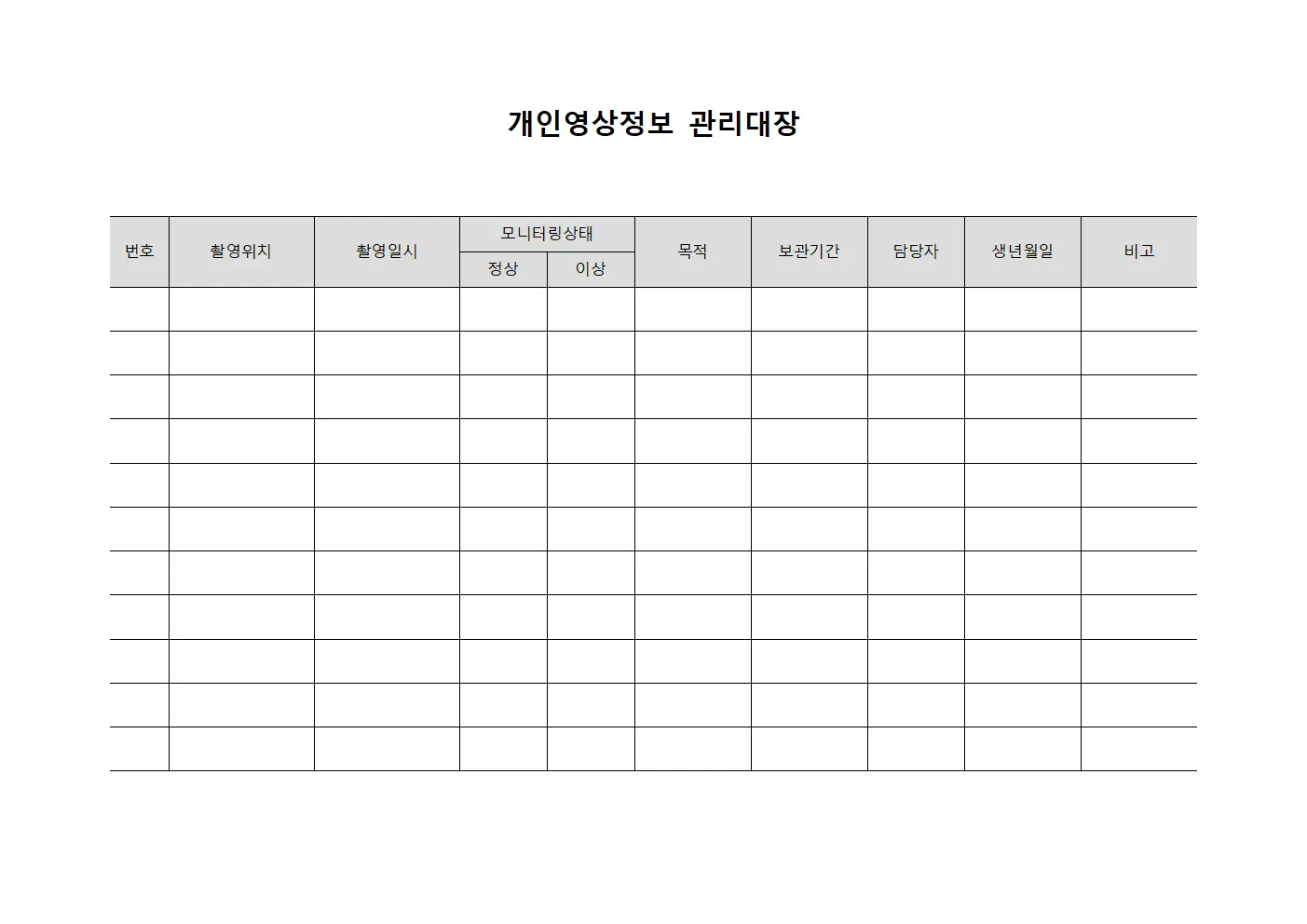 개인영상정보 관리대장

| 번호 | 촬영위치 | 촬영일시 | 모니터링상태 정상 | 모니터링상태 이상 | 목적 | 보관기간 | 담당자 | 생년월일 | 비고 |
|---|---|---|---|---|---|---|---|---|---|
| | | | | | | | | | |
| | | | | | | | | | |
| | | | | | | | | | |
| | | | | | | | | | |
| | | | | | | | | | |
| | | | | | | | | | |
| | | | | | | | | | |
| | | | | | | | | | |
| | | | | | | | | | |
| | | | | | | | | | |
| | | | | | | | | | |